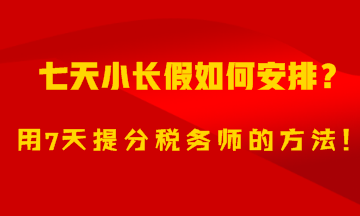 七天小长假如何安排？

用7天提分税务师的方法！